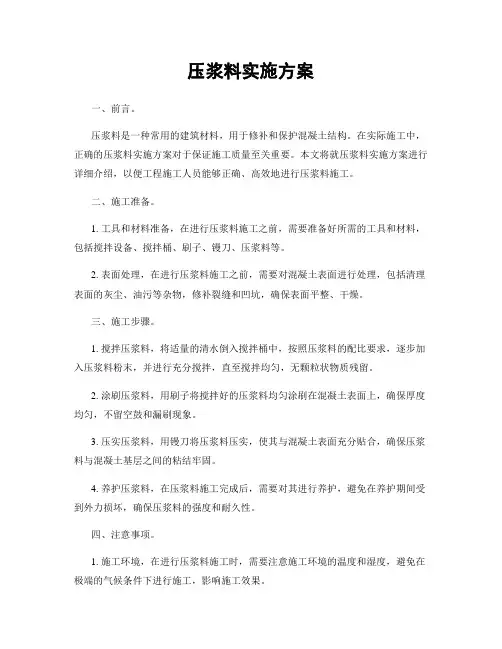 压浆料实施方案

一、前言。

压浆料是一种常用的建筑材料，用于修补和保护混凝土结构。在实际施工中，正确的压浆料实施方案对于保证施工质量至关重要。本文将就压浆料实施方案进行详细介绍，以便工程施工人员能够正确、高效地进行压浆料施工。

二、施工准备。

1. 工具和材料准备，在进行压浆料施工之前，需要准备好所需的工具和材料，包括搅拌设备、搅拌桶、刷子、镘刀、压浆料等。

2. 表面处理，在进行压浆料施工之前，需要对混凝土表面进行处理，包括清理表面的灰尘、油污等杂物，修补裂缝和凹坑，确保表面平整、干燥。

三、施工步骤。

1. 搅拌压浆料，将适量的清水倒入搅拌桶中，按照压浆料的配比要求，逐步加入压浆料粉末，并进行充分搅拌，直至搅拌均匀，无颗粒状物质残留。

2. 涂刷压浆料，用刷子将搅拌好的压浆料均匀涂刷在混凝土表面上，确保厚度均匀，不留空鼓和漏刷现象。

3. 压实压浆料，用镘刀将压浆料压实，使其与混凝土表面充分贴合，确保压浆料与混凝土基层之间的粘结牢固。

4. 养护压浆料，在压浆料施工完成后，需要对其进行养护，避免在养护期间受到外力损坏，确保压浆料的强度和耐久性。

四、注意事项。

1. 施工环境，在进行压浆料施工时，需要注意施工环境的温度和湿度，避免在极端的气候条件下进行施工，影响施工效果。